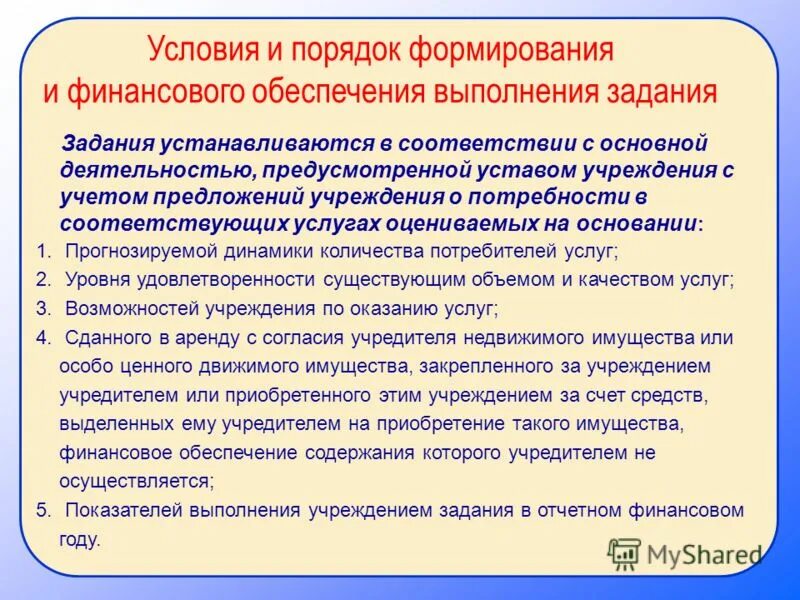 Условия и порядок формирования и финансового обеспечения выполнения задания

Задания устанавливаются в соответствии с основной деятельностью, предусмотренной уставом учреждения с учетом предложений учреждения о потребности в соответствующих услугах оцениваемых на основании:

1. Прогнозируемой динамики количества потребителей услуг;
2. Уровня удовлетворенности существующим объемом и качеством услуг;
3. Возможностей учреждения по оказанию услуг;
4. Сданного в аренду с согласия учредителя недвижимого имущества или особо ценного движимого имущества, закрепленного за учреждением учредителем или приобретенного этим учреждением за счет средств, выделенных ему учредителем на приобретение такого имущества, финансовое обеспечение содержания которого учредителем не осуществляется;
5. Показателей выполнения учреждением задания в отчетном финансовом году.

MyShared